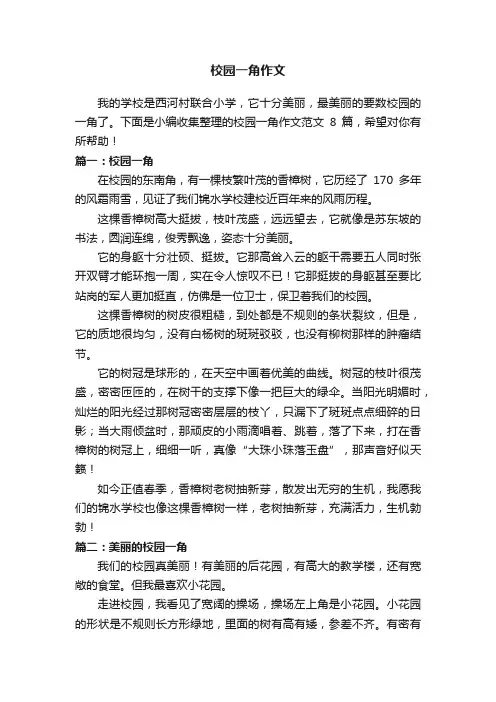 校园一角作文

我的学校是西河村联合小学，它十分美丽，最美丽的要数校园的一角了。下面是小编收集整理的校园一角作文范文 8 篇，希望对你有所帮助！

篇一：校园一角

在校园的东南角，有一棵枝繁叶茂的香樟树，它历经了 170 多年的风霜雨雪，见证了我们锦水学校建校近百年来的风雨历程。

这棵香樟树高大挺拔，枝叶茂盛，远远望去，它就像是苏东坡的书法，圆润连绵，俊秀飘逸，姿态十分美丽。

它的身躯十分壮硕、挺拔。它那高耸入云的躯干需要五人同时张开双臂才能环抱一周，实在令人惊叹不已！它那挺拔的身躯甚至要比站岗的军人更加挺直，仿佛是一位卫士，保卫着我们的校园。

这棵香樟树的树皮很粗糙，到处都是不规则的条状裂纹，但是，它的质地很均匀，没有白杨树的斑斑驳驳，也没有柳树那样的肿瘤结节。

它的树冠是球形的，在天空中画着优美的曲线。树冠的枝叶很茂盛，密密匝匝的，在树干的支撑下像一把巨大的绿伞。当阳光明媚时，灿烂的阳光经过那树冠密密层层的枝丫，只漏下了斑斑点点细碎的日影；当大雨倾盆时，那顽皮的小雨滴唱着、跳着，落了下来，打在香樟树的树冠上，细细一听，真像“大珠小珠落玉盘”，那声音好似天籁！

如今正值春季，香樟树老树抽新芽，散发出无穷的生机，我愿我们的锦水学校也像这棵香樟树一样，老树抽新芽，充满活力，生机勃勃！

篇二：美丽的校园一角

我们的校园真美丽！有美丽的后花园，有高大的教学楼，还有宽敞的食堂。但我最喜欢小花园。

走进校园，我看见了宽阔的操场，操场左上角是小花园。小花园的形状是不规则长方形绿地，里面的树有高有矮，参差不齐。有密有